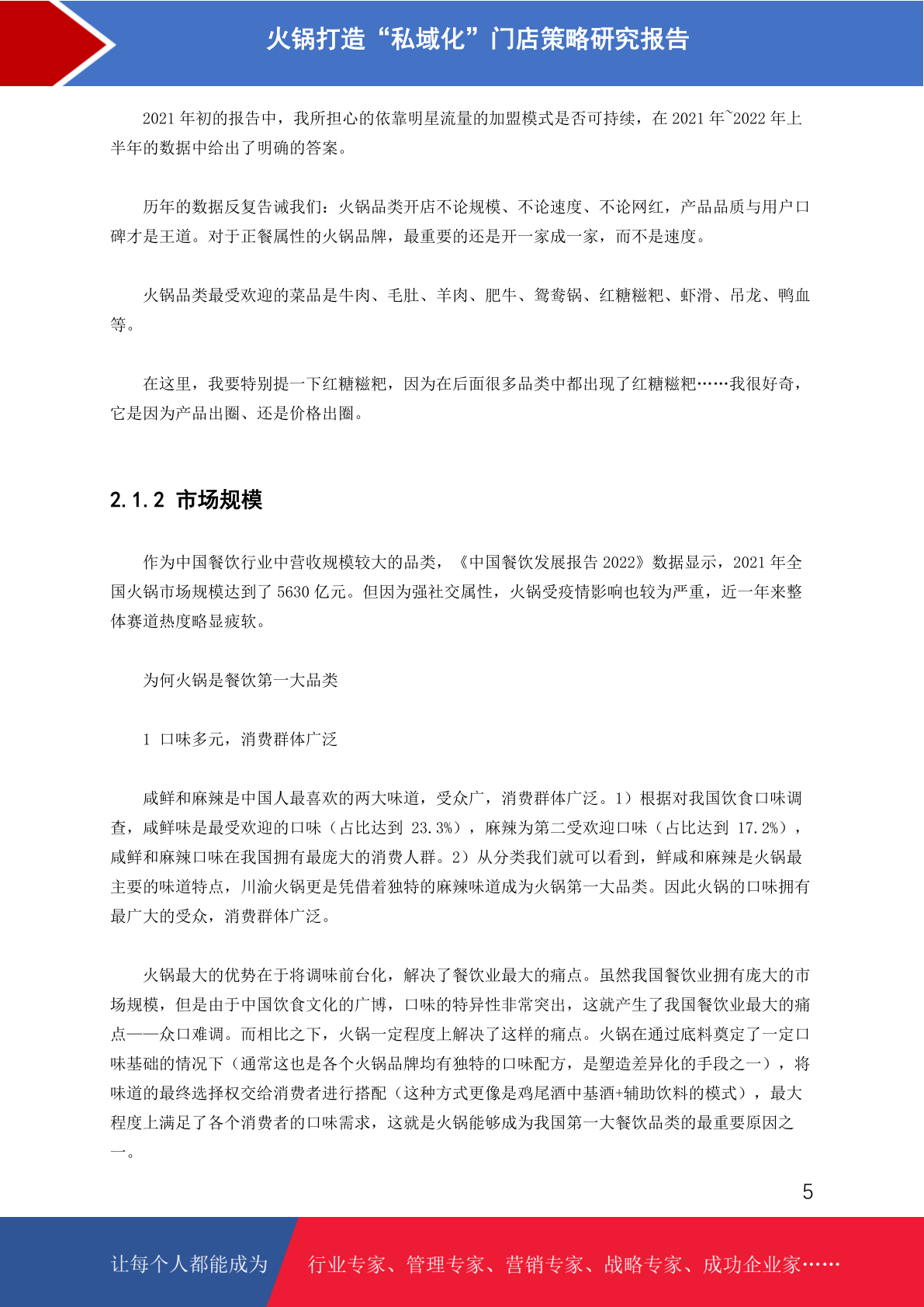 火锅打造“私域化”门店策略研究报告

2021 年初的报告中，我所担心的依靠明星流量的加盟模式是否可持续，在 2021 年~2022 年上半年的数据中给出了明确的答案。

历年的数据反复告诫我们：火锅品类开店不论规模、不论速度、不论网红，产品品质与用户口碑才是王道。对于正餐属性的火锅品牌，最重要的还是开一家成一家，而不是速度。

火锅品类最受欢迎的菜品是牛肉、毛肚、羊肉、肥牛、鸳鸯锅、红糖糍粑、虾滑、吊龙、鸭血等。

在这里，我要特别提一下红糖糍粑，因为在后面很多品类中都出现了红糖糍粑……我很好奇，它是因为产品出圈、还是价格出圈。

2.1.2 市场规模

作为中国餐饮行业中营收规模较大的品类，《中国餐饮发展报告 2022》数据显示，2021 年全国火锅市场规模达到了 5630 亿元。但因为强社交属性，火锅受疫情影响也较为严重，近一年来整体赛道热度略显疲软。

为何火锅是餐饮第一大品类

1 口味多元，消费群体广泛

咸鲜和麻辣是中国人最喜欢的两大味道，受众广，消费群体广泛。1）根据对我国饮食口味调查，咸鲜味是最受欢迎的口味（占比达到 23.3%），麻辣为第二受欢迎口味（占比达到 17.2%），咸鲜和麻辣口味在我国拥有最庞大的消费人群。2）从分类我们就可以看到，鲜咸和麻辣是火锅最主要的味道特点，川渝火锅更是凭借着独特的麻辣味道成为火锅第一大品类。因此火锅的口味拥有最广大的受众，消费群体广泛。

火锅最大的优势在于将调味前台化，解决了餐饮业最大的痛点。虽然我国餐饮业拥有庞大的市场规模，但是由于中国饮食文化的广博，口味的特异性非常突出，这就产生了我国餐饮业最大的痛点——众口难调。而相比之下，火锅一定程度上解决了这样的痛点。火锅在通过底料奠定了一定口味基础的情况下（通常这也是各个火锅品牌均有独特的口味配方，是塑造差异化的手段之一），将味道的最终选择权交给消费者进行搭配（这种方式更像是鸡尾酒中基酒+辅助饮料的模式），最大程度上满足了各个消费者的口味需求，这就是火锅能够成为我国第一大餐饮品类的最重要原因之一。

5

让每个人都能成为 行业专家、管理专家、营销专家、战略专家、成功企业家……